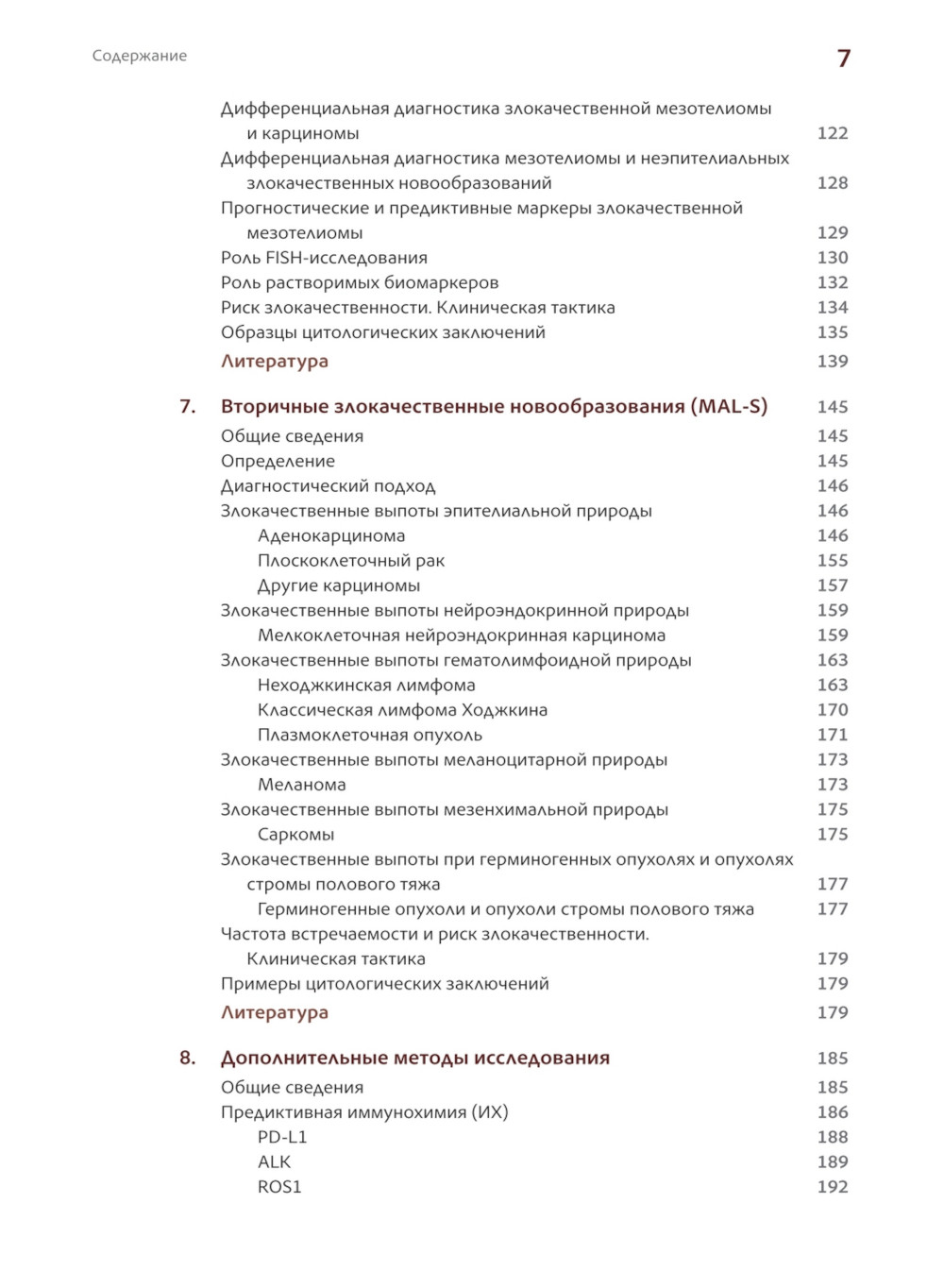 Содержание 7

Дифференциальная диагностика злокачественной мезотелиомы и карциномы 122
Дифференциальная диагностика мезотелиомы и неэпителиальных злокачественных новообразований 128
Прогностические и предиктивные маркеры злокачественной мезотелиомы 129
Роль FISH-исследования 130
Роль растворимых биомаркеров 132
Риск злокачественности. Клиническая тактика 134
Образцы цитологических заключений 135
Литература 139

7. Вторичные злокачественные новообразования (MAL-S) 145
Общие сведения 145
Определение 145
Диагностический подход 146
Злокачественные выпоты эпителиальной природы 146
Аденокарцинома 146
Плоскоклеточный рак 155
Другие карциномы 157
Злокачественные выпоты нейроэндокринной природы 159
Мелкоклеточная нейроэндокринная карцинома 159
Злокачественные выпоты гематолимфоидной природы 163
Неходжкинская лимфома 163
Классическая лимфома Ходжкина 170
Плазмоклеточная опухоль 171
Злокачественные выпоты меланоцитарной природы 173
Меланома 173
Злокачественные выпоты мезенхимальной природы 175
Саркомы 175
Злокачественные выпоты при герминогенных опухолях и опухолях стромы полового тяжа 177
Герминогенные опухоли и опухоли стромы полового тяжа 177
Частота встречаемости и риск злокачественности. Клиническая тактика 179
Примеры цитологических заключений 179
Литература 179

8. Дополнительные методы исследования 185
Общие сведения 185
Предиктивная иммунохимия (ИХ) 186
PD-L1 188
ALK 189
ROS1 192